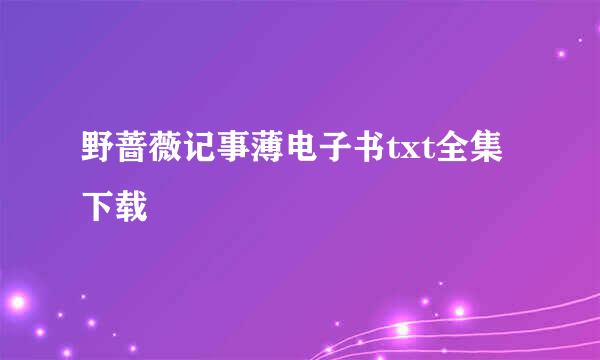 野蔷薇记事薄电子书txt全集下载